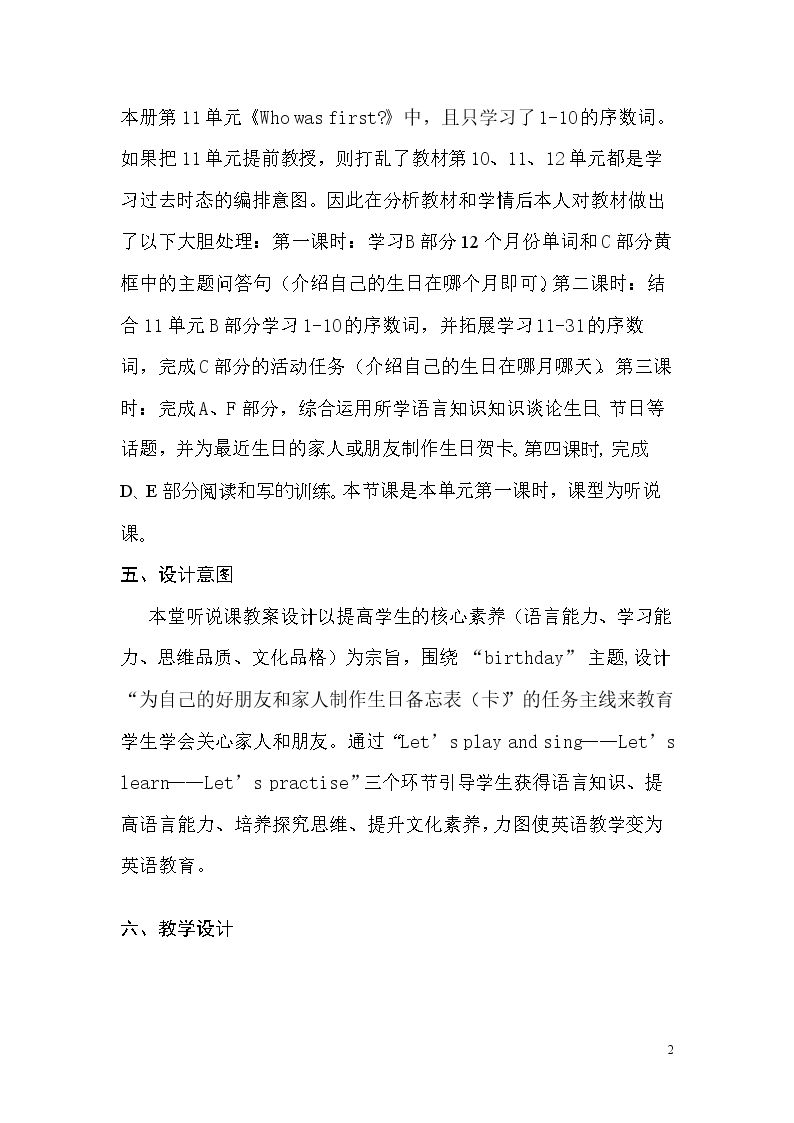 本册第11单元《Who was first?》中，且只学习了1-10的序数词。如果把11单元提前教授，则打乱了教材第10、11、12单元都是学习过去时态的编排意图。因此在分析教材和学情后本人对教材做出了以下大胆处理：第一课时：学习B部分12个月份单词和C部分黄框中的主题问答句（介绍自己的生日在哪个月即可）。第二课时：结合11单元B部分学习1-10的序数词，并拓展学习11-31的序数词，完成C部分的活动任务（介绍自己的生日在哪月哪天）。第三课时：完成A、F部分，综合运用所学语言知识知识谈论生日、节日等话题，并为最近生日的家人或朋友制作生日贺卡。第四课时，完成D、E部分阅读和写的训练。本节课是本单元第一课时，课型为听说课。

五、设计意图

本堂听说课教案设计以提高学生的核心素养（语言能力、学习能力、思维品质、文化品格）为宗旨，围绕“birthday”主题，设计“为自己的好朋友和家人制作生日备忘表（卡）”的任务主线来教育学生学会关心家人和朋友。通过“Let's play and sing——Let's learn——Let's practise”三个环节引导学生获得语言知识、提高语言能力、培养探究思维、提升文化素养，力图使英语教学变为英语教育。

六、教学设计

2